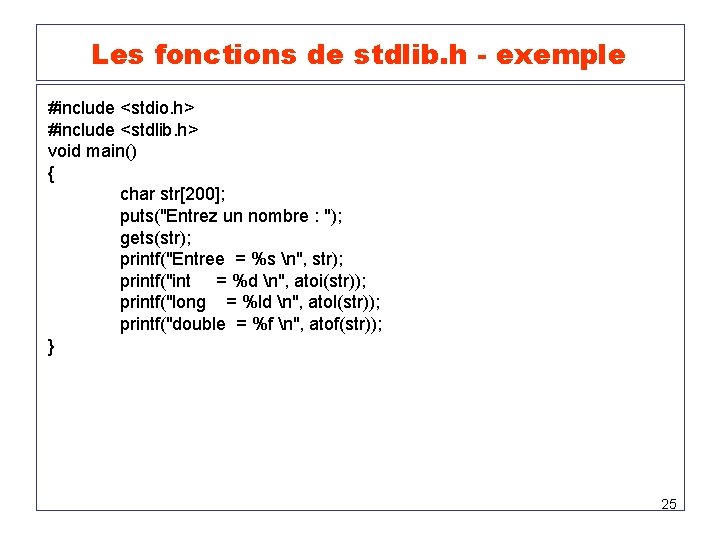 Les fonctions de stdlib.h - exemple

#include <stdio.h>
#include <stdlib.h>
void main()
{
char str[200];
puts("Entrez un nombre : ");
gets(str);
printf("Entree = %s \n", str);
printf("int = %d \n", atoi(str));
printf("long = %ld \n", atol(str));
printf("double = %f \n", atof(str));
}

25